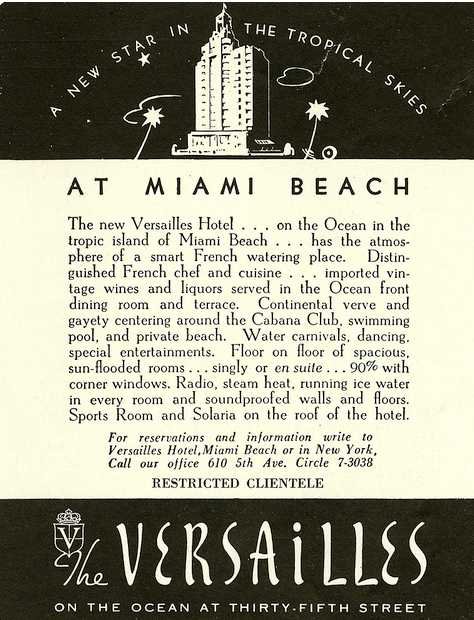 A NEW STAR IN THE TROPICAL SKIES

AT MIAMI BEACH

The new Versailles Hotel . . . on the Ocean in the tropic island of Miami Beach . . . has the atmosphere of a smart French watering place. Distinguished French chef and cuisine . . . imported vintage wines and liquors served in the Ocean front dining room and terrace. Continental verve and gayety centering around the Cabana Club, swimming pool, and private beach. Water carnivals, dancing, special entertainments. Floor on floor of spacious, sun-flooded rooms . . . singly or en suite . . . 90% with corner windows. Radio, steam heat, running ice water in every room and soundproofed walls and floors. Sports Room and Solaria on the roof of the hotel.

For reservations and information write to Versailles Hotel, Miami Beach or in New York, Call our office 610 5th Ave. Circle 7-3038

RESTRICTED CLIENTELE

V

The VERSAILLES

ON THE OCEAN AT THIRTY-FIFTH STREET